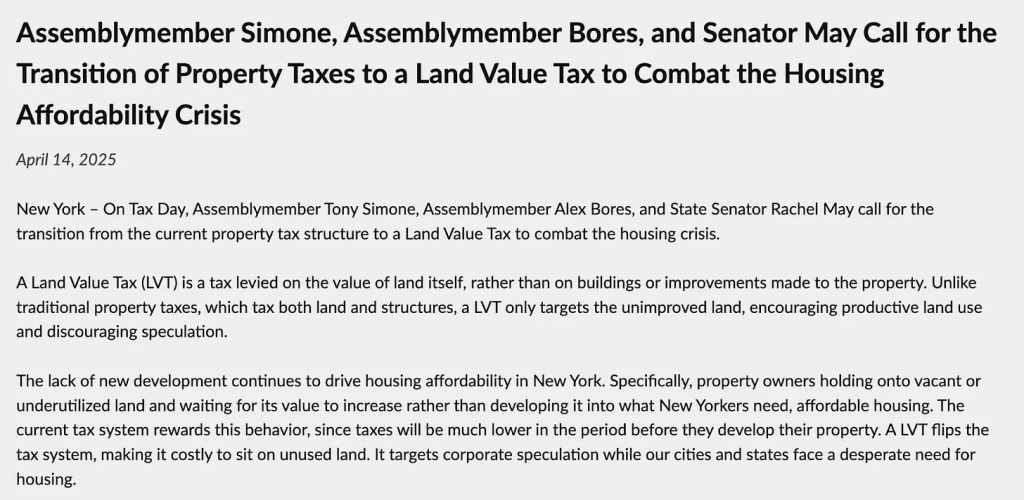 Assemblymember Simone, Assemblymember Bores, and Senator May Call for the Transition of Property Taxes to a Land Value Tax to Combat the Housing Affordability Crisis

April 14, 2025

New York – On Tax Day, Assemblymember Tony Simone, Assemblymember Alex Bores, and State Senator Rachel May call for the transition from the current property tax structure to a Land Value Tax to combat the housing crisis.

A Land Value Tax (LVT) is a tax levied on the value of land itself, rather than on buildings or improvements made to the property. Unlike traditional property taxes, which tax both land and structures, a LVT only targets the unimproved land, encouraging productive land use and discouraging speculation.

The lack of new development continues to drive housing affordability in New York. Specifically, property owners holding onto vacant or underutilized land and waiting for its value to increase rather than developing it into what New Yorkers need, affordable housing. The current tax system rewards this behavior, since taxes will be much lower in the period before they develop their property. A LVT flips the tax system, making it costly to sit on unused land. It targets corporate speculation while our cities and states face a desperate need for housing.